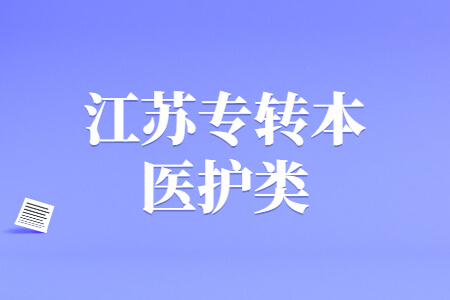 江苏专转本
医护类